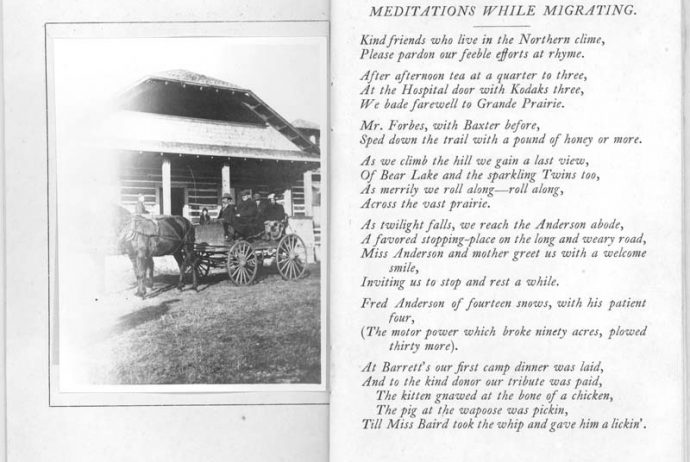 MEDITATIONS WHILE MIGRATING.

Kind friends who live in the Northern clime,
Please pardon our feeble efforts at rhyme.

After afternoon tea at a quarter to three,
At the Hospital door with Kodaks three,
We bade farewell to Grande Prairie.

Mr. Forbes, with Baxter before,
Sped down the trail with a pound of honey or more.

As we climb the hill we gain a last view,
Of Bear Lake and the sparkling Twins too,
As merrily we roll along—roll along,
Across the vast prairie.

As twilight falls, we reach the Anderson abode,
A favored stopping-place on the long and weary road,
Miss Anderson and mother greet us with a welcome smile,
Inviting us to stop and rest a while.

Fred Anderson of fourteen snows, with his patient four,
(The motor power which broke ninety acres, plowed thirty more).

At Barrett's our first camp dinner was laid,
And to the kind donor our tribute was paid,
The kitten gnawed at the bone of a chicken,
The pig at the wapoose was pickin,
Till Miss Baird took the whip and gave him a lickin'.